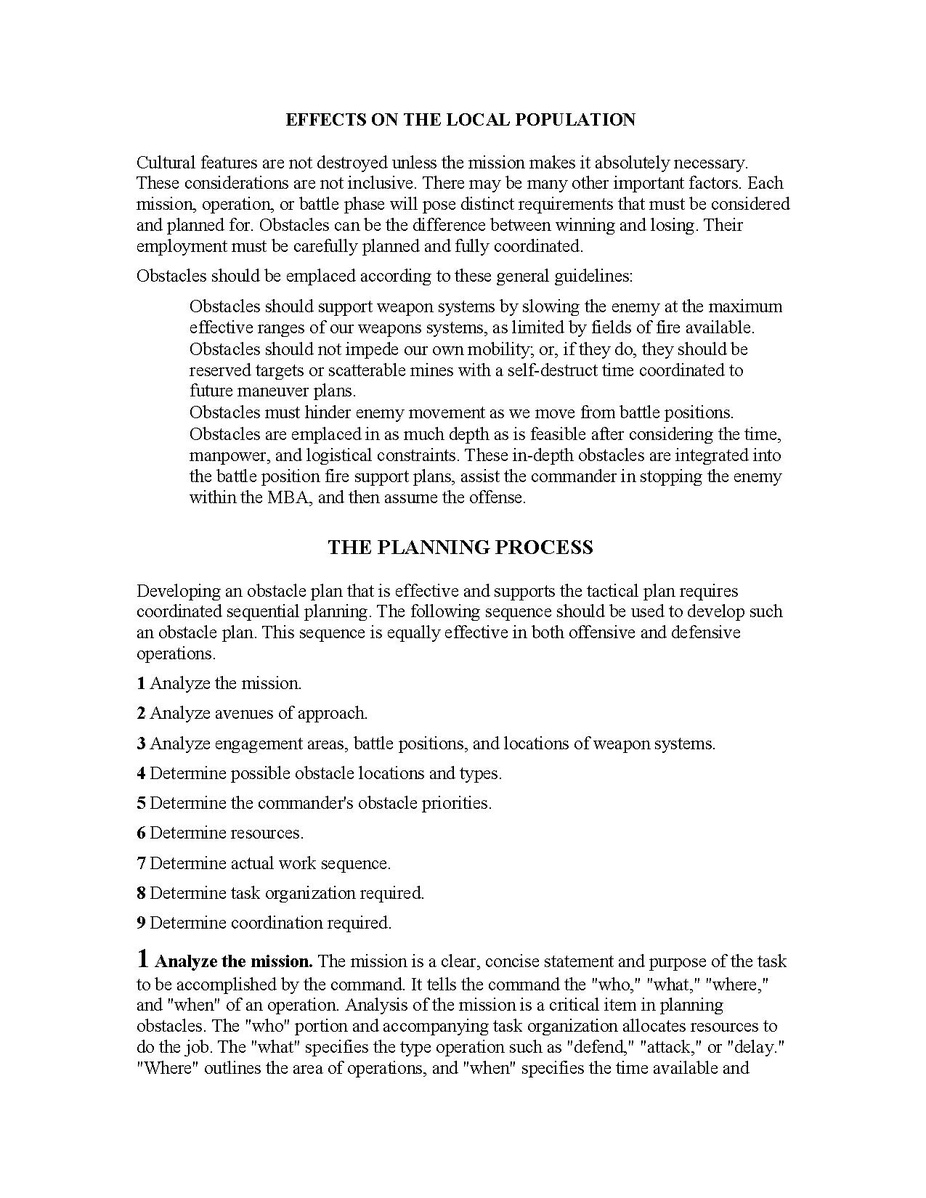 EFFECTS ON THE LOCAL POPULATION

Cultural features are not destroyed unless the mission makes it absolutely necessary. These considerations are not inclusive. There may be many other important factors. Each mission, operation, or battle phase will pose distinct requirements that must be considered and planned for. Obstacles can be the difference between winning and losing. Their employment must be carefully planned and fully coordinated.

Obstacles should be emplaced according to these general guidelines:

Obstacles should support weapon systems by slowing the enemy at the maximum effective ranges of our weapons systems, as limited by fields of fire available.
Obstacles should not impede our own mobility; or, if they do, they should be reserved targets or scatterable mines with a self-destruct time coordinated to future maneuver plans.
Obstacles must hinder enemy movement as we move from battle positions.
Obstacles are emplaced in as much depth as is feasible after considering the time, manpower, and logistical constraints. These in-depth obstacles are integrated into the battle position fire support plans, assist the commander in stopping the enemy within the MBA, and then assume the offense.

THE PLANNING PROCESS

Developing an obstacle plan that is effective and supports the tactical plan requires coordinated sequential planning. The following sequence should be used to develop such an obstacle plan. This sequence is equally effective in both offensive and defensive operations.

1 Analyze the mission.

2 Analyze avenues of approach.

3 Analyze engagement areas, battle positions, and locations of weapon systems.

4 Determine possible obstacle locations and types.

5 Determine the commander's obstacle priorities.

6 Determine resources.

7 Determine actual work sequence.

8 Determine task organization required.

9 Determine coordination required.

1 Analyze the mission. The mission is a clear, concise statement and purpose of the task to be accomplished by the command. It tells the command the "who," "what," "where," and "when" of an operation. Analysis of the mission is a critical item in planning obstacles. The "who" portion and accompanying task organization allocates resources to do the job. The "what" specifies the type operation such as "defend," "attack," or "delay." "Where" outlines the area of operations, and "when" specifies the time available and